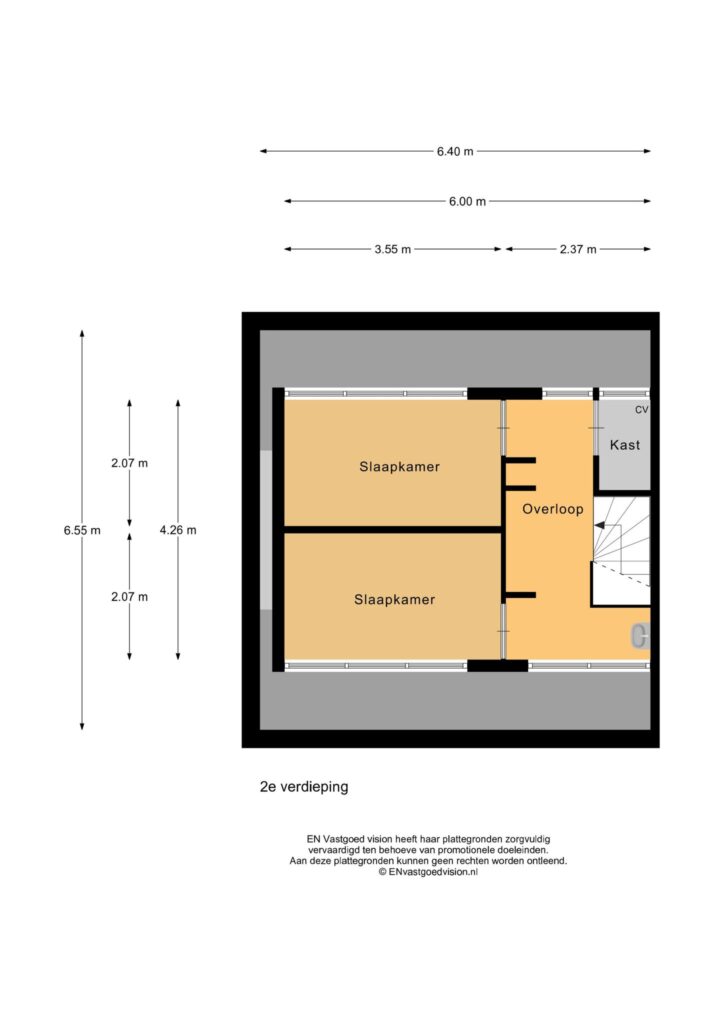 6.40 m

6.00 m

3.55 m

2.37 m

6.55 m

2.07 m

2.07 m

4.26 m

Slaapkamer

Slaapkamer

Overloop

CV

Kast

2e verdieping

EN Vastgoed vision heeft haar plattegronden zorgvuldig vervaardigd ten behoeve van promotionele doeleinden. Aan deze plattegronden kunnen geen rechten worden ontleend. © ENvastgoedvision.nl